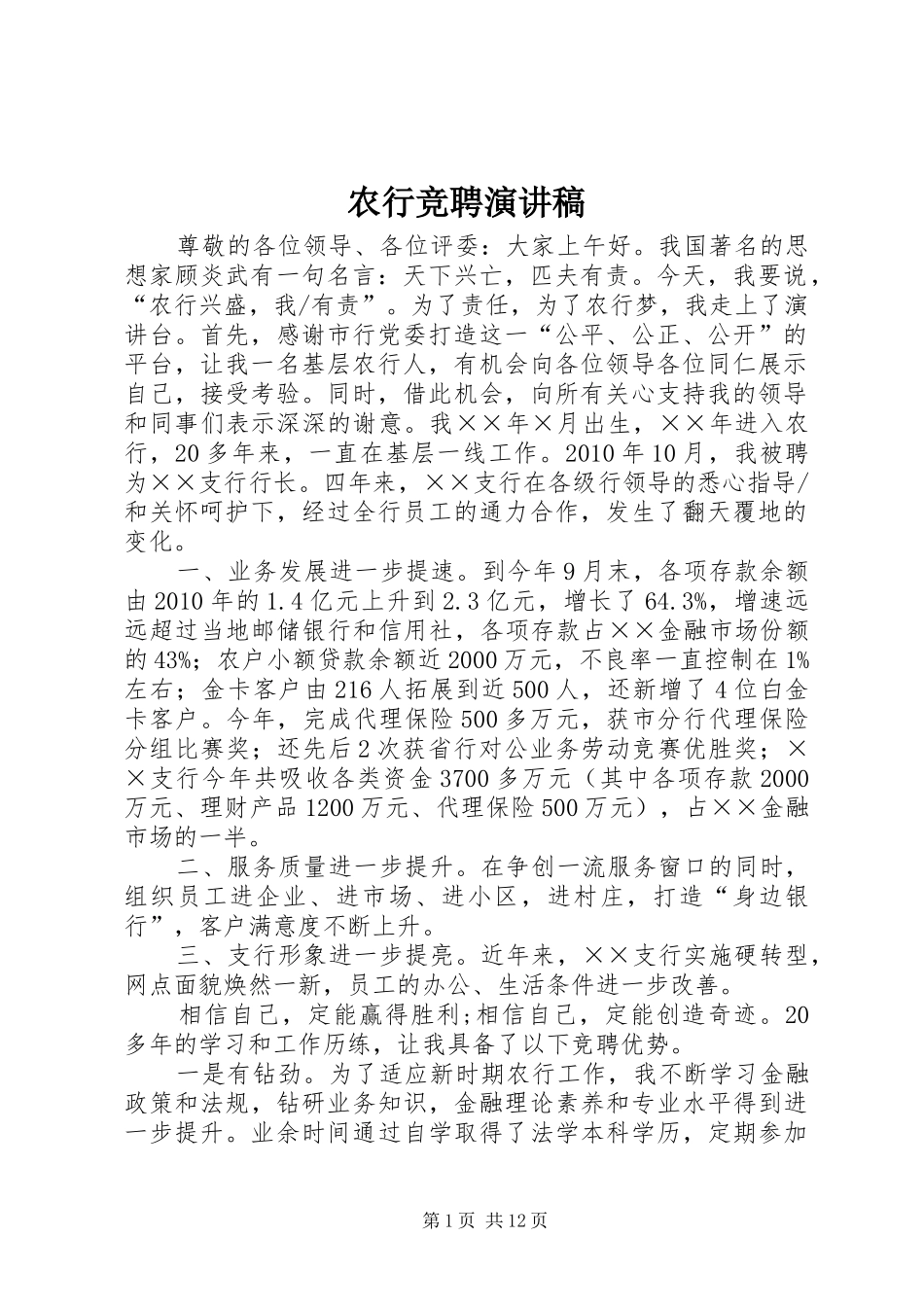 农行竞聘演讲稿

尊敬的各位领导、各位评委：大家上午好。我国著名的思想家顾炎武有一句名言：天下兴亡，匹夫有责。今天，我要说，“农行兴盛，我/有责”。为了责任，为了农行梦，我走上了演讲台。首先，感谢市行党委打造这一“公平、公正、公开”的平台，让我一名基层农行人，有机会向各位领导各位同仁展示自己，接受考验。同时，借此机会，向所有关心支持我的领导和同事们表示深深的谢意。我××年×月出生，××年进入农行，20多年来，一直在基层一线工作。2010年10月，我被聘为××支行行长。四年来，××支行在各级行领导的悉心指导/和关怀呵护下，经过全行员工的通力合作，发生了翻天覆地的变化。

一、业务发展进一步提速。到今年9月末，各项存款余额由2010年的1.4亿元上升到2.3亿元，增长了64.3%，增速远远超过当地邮储银行和信用社，各项存款占××金融市场份额的43%；农户小额贷款余额近2000万元，不良率一直控制在1%左右；金卡客户由216人拓展到近500人，还新增了4位白金卡客户。今年，完成代理保险500多万元，获市分行代理保险分组比赛奖；还先后2次获省行对公业务劳动竞赛优胜奖；××支行今年共吸收各类资金3700多万元（其中各项存款2000万元、理财产品1200万元、代理保险500万元），占××金融市场的一半。

二、服务质量进一步提升。在争创一流服务窗口的同时，组织员工进企业、进市场、进小区，进村庄，打造“身边银行”，客户满意度不断上升。

三、支行形象进一步提亮。近年来，××支行实施硬转型，网点面貌焕然一新，员工的办公、生活条件进一步改善。

相信自己，定能赢得胜利;相信自己，定能创造奇迹。20多年的学习和工作历练，让我具备了以下竞聘优势。

一是有钻劲。为了适应新时期农行工作，我不断学习金融政策和法规，钻研业务知识，金融理论素养和专业水平得到进一步提升。业余时间通过自学取得了法学本科学历，定期参加

第1页 共12页